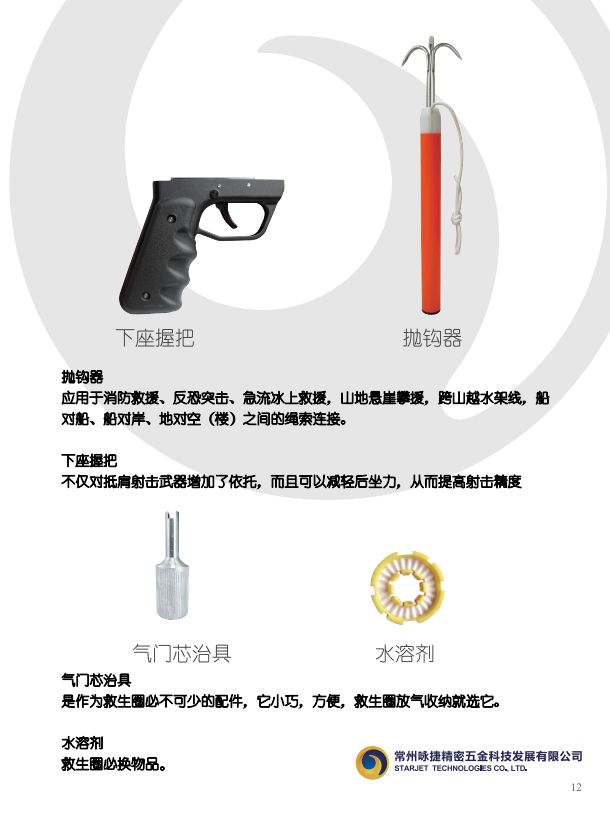 下座握把

抛钩器

抛钩器
应用于消防救援、反恐突击、急流冰上救援，山地悬崖攀援，跨山越水架线，船对船、船对岸、地对空（楼）之间的绳索连接。

下座握把
不仅对抵肩射击武器增加了依托，而且可以减轻后坐力，从而提高射击精度

气门芯治具

水溶剂

气门芯治具
是作为救生圈必不可少的配件，它小巧，方便，救生圈放气收纳就选它。

水溶剂
救生圈必换物品。

常州咏捷精密五金科技发展有限公司
STARJET TECHNOLOGIES CO., LTD.

12